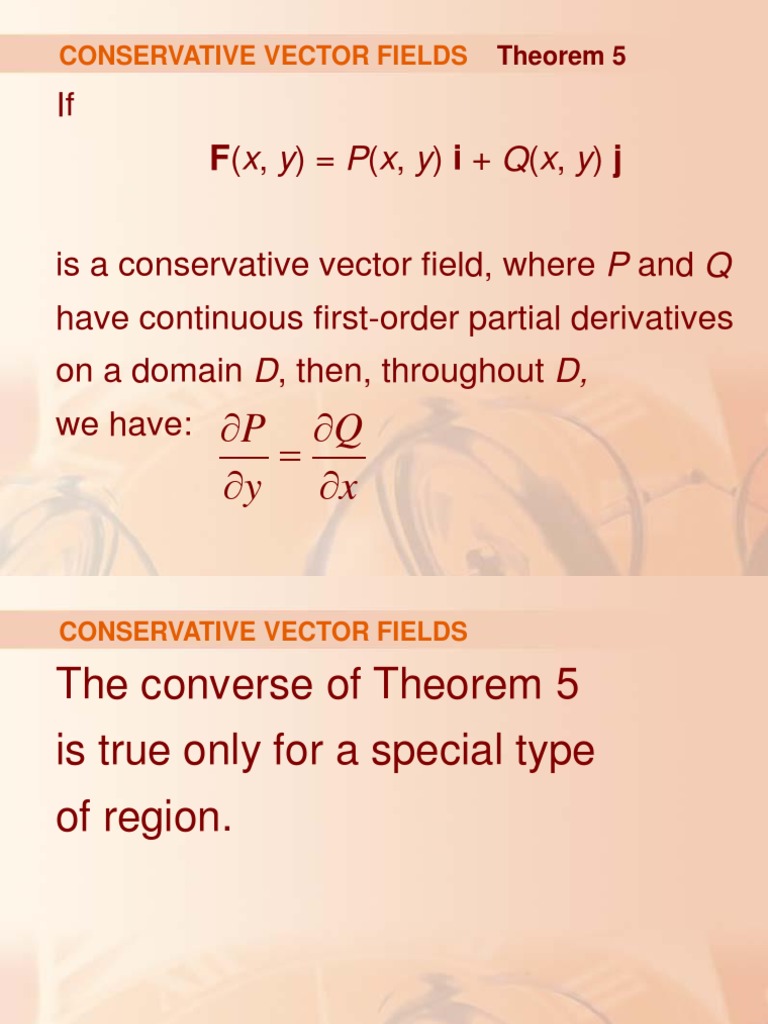 CONSERVATIVE VECTOR FIELDS Theorem 5

If

$\mathbf{F}(x, y) = P(x, y)\,\mathbf{i} + Q(x, y)\,\mathbf{j}$

is a conservative vector field, where P and Q have continuous first-order partial derivatives on a domain D, then, throughout D,

we have: $\frac{\partial P}{\partial y} = \frac{\partial Q}{\partial x}$

CONSERVATIVE VECTOR FIELDS

The converse of Theorem 5 is true only for a special type of region.